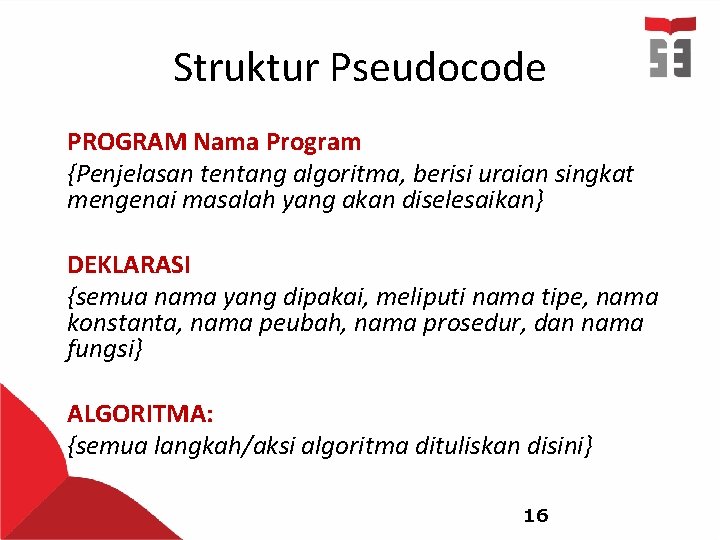 Struktur Pseudocode

PROGRAM Nama Program
{Penjelasan tentang algoritma, berisi uraian singkat mengenai masalah yang akan diselesaikan}

DEKLARASI
{semua nama yang dipakai, meliputi nama tipe, nama konstanta, nama peubah, nama prosedur, dan nama fungsi}

ALGORITMA:
{semua langkah/aksi algoritma dituliskan disini}

16